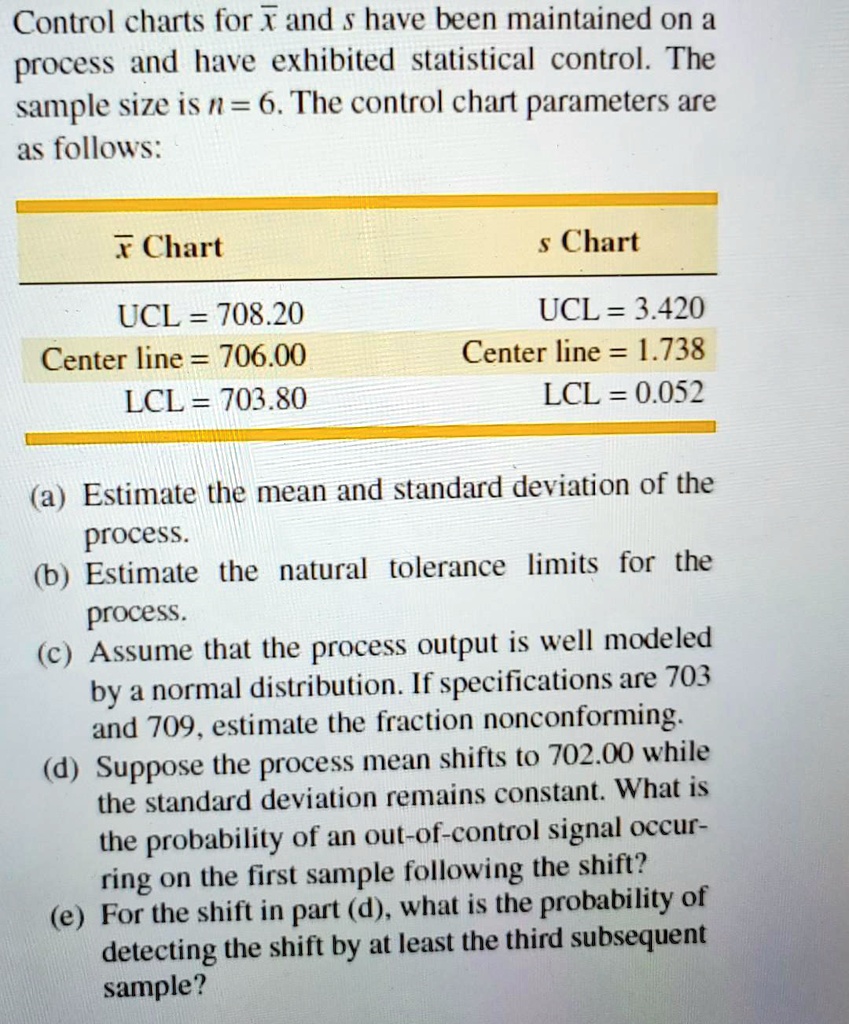 Control charts for $\bar{x}$ and $s$ have been maintained on a process and have exhibited statistical control. The sample size is $n = 6$. The control chart parameters are as follows:

| $\bar{x}$ Chart | $s$ Chart |
|---|---|
| UCL = 708.20 | UCL = 3.420 |
| Center line = 706.00 | Center line = 1.738 |
| LCL = 703.80 | LCL = 0.052 |

(a) Estimate the mean and standard deviation of the process.

(b) Estimate the natural tolerance limits for the process.

(c) Assume that the process output is well modeled by a normal distribution. If specifications are 703 and 709, estimate the fraction nonconforming.

(d) Suppose the process mean shifts to 702.00 while the standard deviation remains constant. What is the probability of an out-of-control signal occurring on the first sample following the shift?

(e) For the shift in part (d), what is the probability of detecting the shift by at least the third subsequent sample?